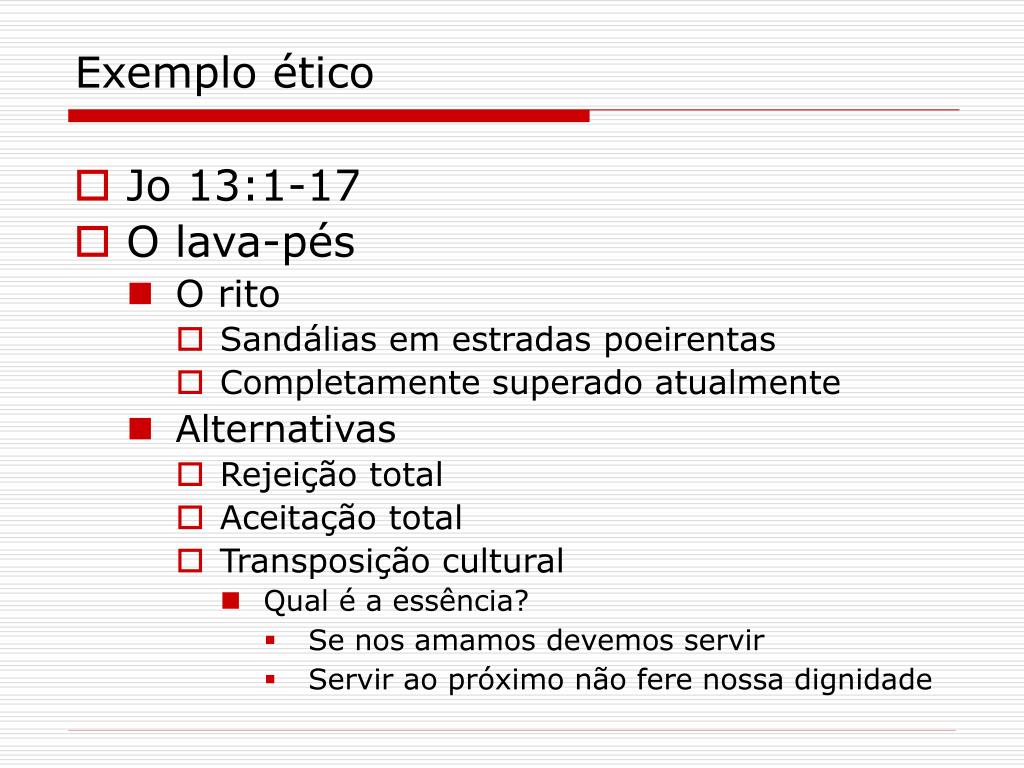 Exemplo ético

Jo 13:1-17
O lava-pés
O rito
Sandálias em estradas poeirentas
Completamente superado atualmente
Alternativas
Rejeição total
Aceitação total
Transposição cultural
Qual é a essência?
Se nos amamos devemos servir
Servir ao próximo não fere nossa dignidade